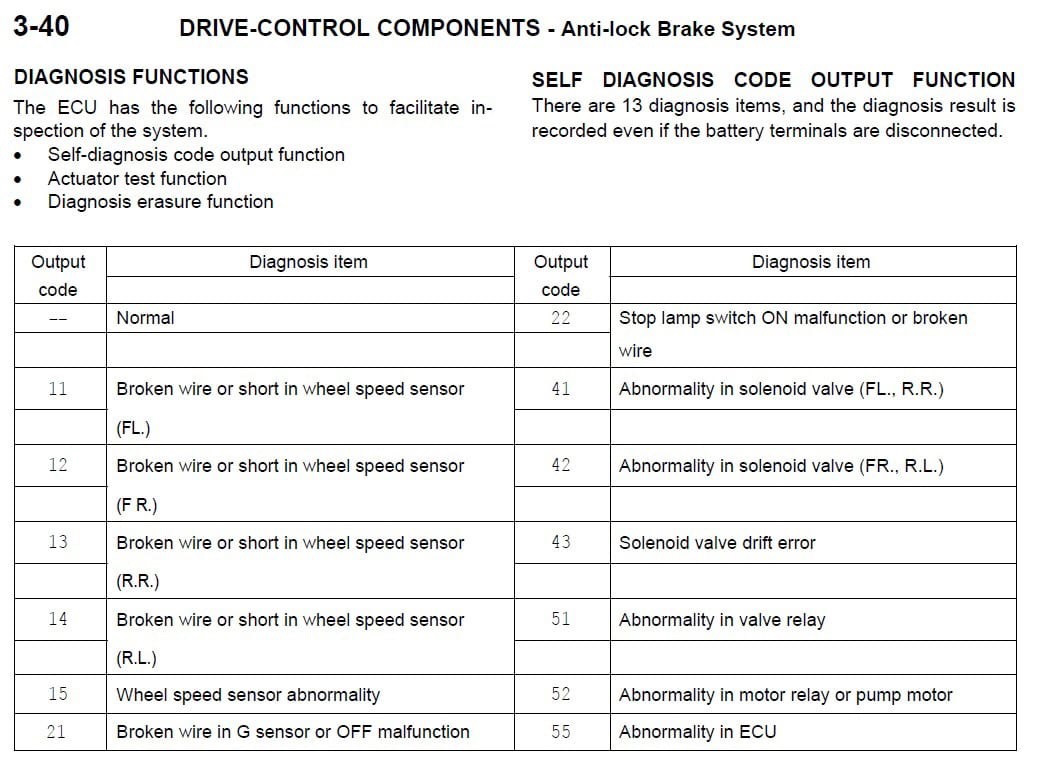 3-40 DRIVE-CONTROL COMPONENTS - Anti-lock Brake System

DIAGNOSIS FUNCTIONS
The ECU has the following functions to facilitate inspection of the system.
• Self-diagnosis code output function
• Actuator test function
• Diagnosis erasure function

SELF DIAGNOSIS CODE OUTPUT FUNCTION
There are 13 diagnosis items, and the diagnosis result is recorded even if the battery terminals are disconnected.

| Output code | Diagnosis item | Output code | Diagnosis item |
|---|---|---|---|
| -- | Normal | 22 | Stop lamp switch ON malfunction or broken wire |
| 11 | Broken wire or short in wheel speed sensor (FL.) | 41 | Abnormality in solenoid valve (FL., R.R.) |
| 12 | Broken wire or short in wheel speed sensor (F R.) | 42 | Abnormality in solenoid valve (FR., R.L.) |
| 13 | Broken wire or short in wheel speed sensor (R.R.) | 43 | Solenoid valve drift error |
| 14 | Broken wire or short in wheel speed sensor (R.L.) | 51 | Abnormality in valve relay |
| 15 | Wheel speed sensor abnormality | 52 | Abnormality in motor relay or pump motor |
| 21 | Broken wire in G sensor or OFF malfunction | 55 | Abnormality in ECU |